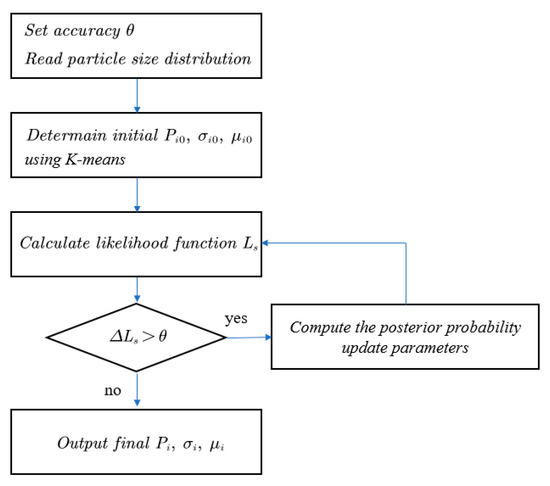 Set accuracy $\theta$
Read particle size distribution

Determain initial $P_{i0}$, $\sigma_{i0}$, $\mu_{i0}$ using K-means

Calculate likelihood function $L_s$

$\Delta L_s > \theta$

yes

Compute the posterior probability update parameters

no

Output final $P_i$, $\sigma_i$, $\mu_i$